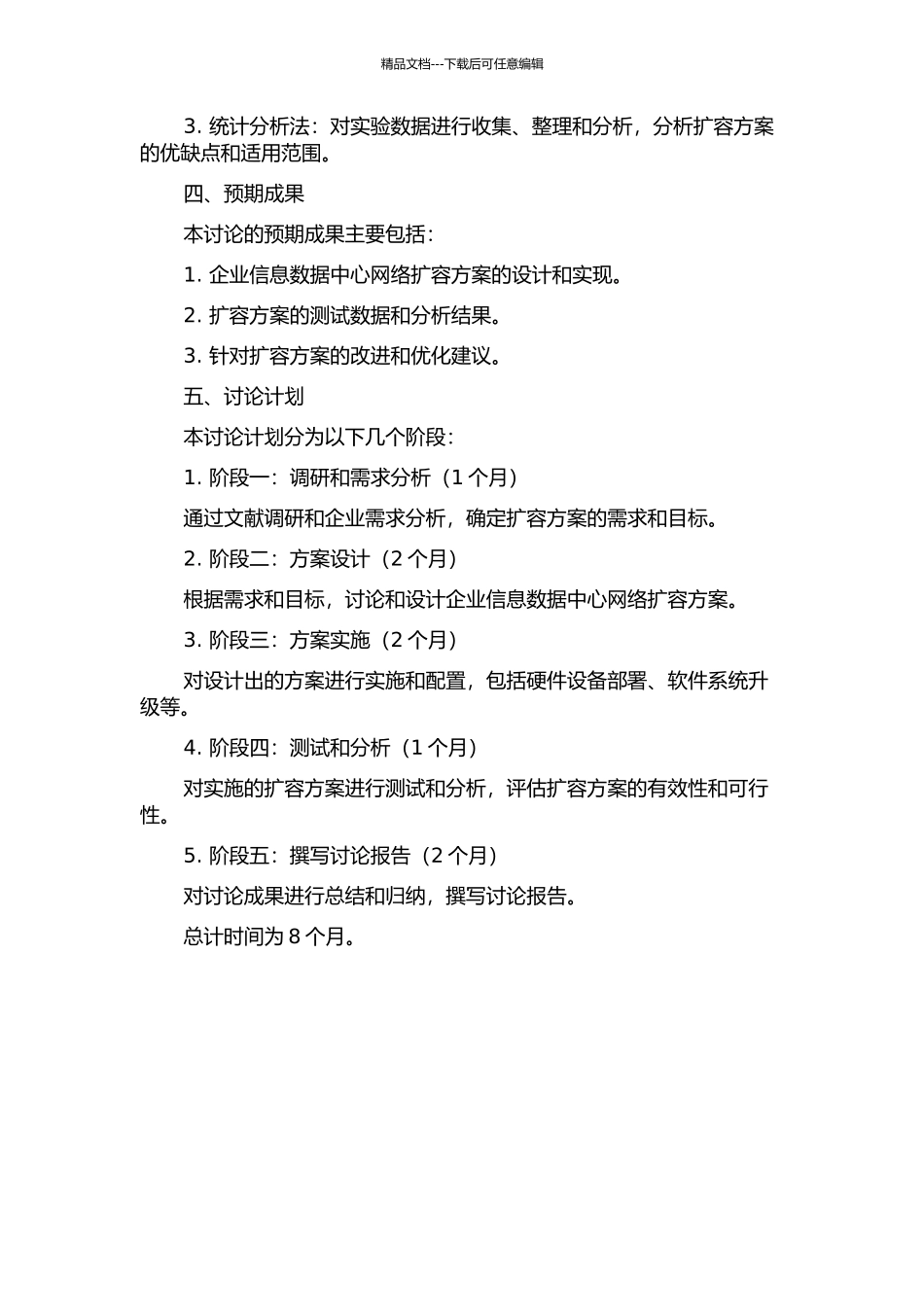 精品文档---下载后可任意编辑

3. 统计分析法：对实验数据进行收集、整理和分析，分析扩容方案的优缺点和适用范围。

四、预期成果

本讨论的预期成果主要包括：

1. 企业信息数据中心网络扩容方案的设计和实现。

2. 扩容方案的测试数据和分析结果。

3. 针对扩容方案的改进和优化建议。

五、讨论计划

本讨论计划分为以下几个阶段：

1. 阶段一：调研和需求分析（1 个月）

通过文献调研和企业需求分析，确定扩容方案的需求和目标。

2. 阶段二：方案设计（2 个月）

根据需求和目标，讨论和设计企业信息数据中心网络扩容方案。

3. 阶段三：方案实施（2 个月）

对设计出的方案进行实施和配置，包括硬件设备部署、软件系统升级等。

4. 阶段四：测试和分析（1 个月）

对实施的扩容方案进行测试和分析，评估扩容方案的有效性和可行性。

5. 阶段五：撰写讨论报告（2 个月）

对讨论成果进行总结和归纳，撰写讨论报告。

总计时间为 8 个月。